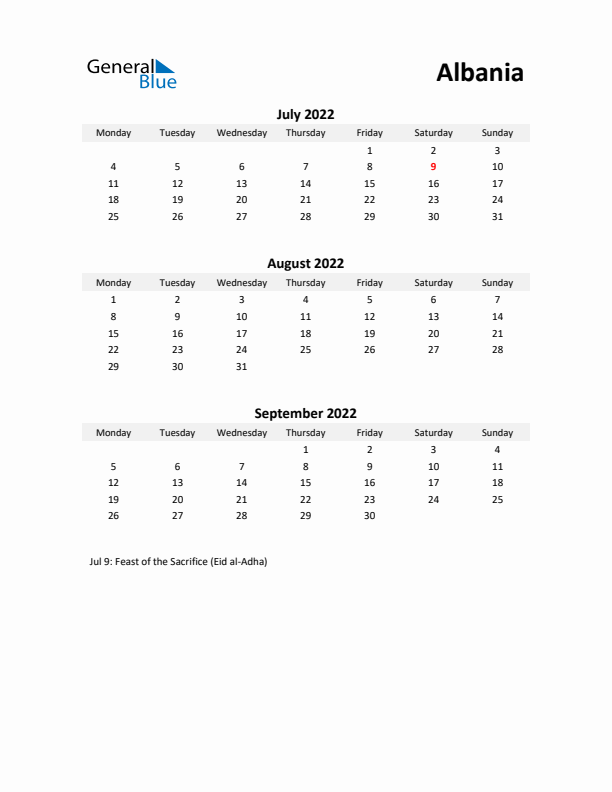 General Blue

Albania

July 2022

| Monday | Tuesday | Wednesday | Thursday | Friday | Saturday | Sunday |
|---|---|---|---|---|---|---|
| | | | | 1 | 2 | 3 |
| 4 | 5 | 6 | 7 | 8 | 9 | 10 |
| 11 | 12 | 13 | 14 | 15 | 16 | 17 |
| 18 | 19 | 20 | 21 | 22 | 23 | 24 |
| 25 | 26 | 27 | 28 | 29 | 30 | 31 |

August 2022

| Monday | Tuesday | Wednesday | Thursday | Friday | Saturday | Sunday |
|---|---|---|---|---|---|---|
| 1 | 2 | 3 | 4 | 5 | 6 | 7 |
| 8 | 9 | 10 | 11 | 12 | 13 | 14 |
| 15 | 16 | 17 | 18 | 19 | 20 | 21 |
| 22 | 23 | 24 | 25 | 26 | 27 | 28 |
| 29 | 30 | 31 | | | | |

September 2022

| Monday | Tuesday | Wednesday | Thursday | Friday | Saturday | Sunday |
|---|---|---|---|---|---|---|
| | | | 1 | 2 | 3 | 4 |
| 5 | 6 | 7 | 8 | 9 | 10 | 11 |
| 12 | 13 | 14 | 15 | 16 | 17 | 18 |
| 19 | 20 | 21 | 22 | 23 | 24 | 25 |
| 26 | 27 | 28 | 29 | 30 | | |

Jul 9: Feast of the Sacrifice (Eid al-Adha)